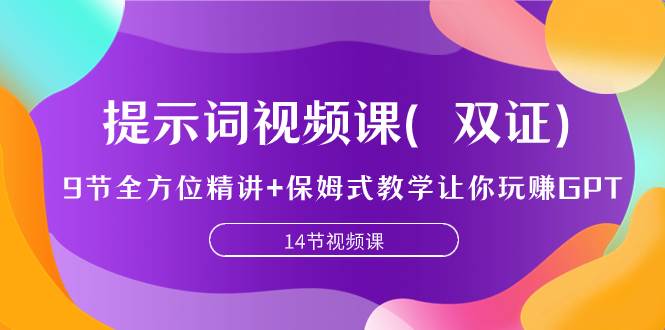 提示词视频课( 双证)

9节全方位精讲+保姆式教学让你玩赚GPT

14节视频课